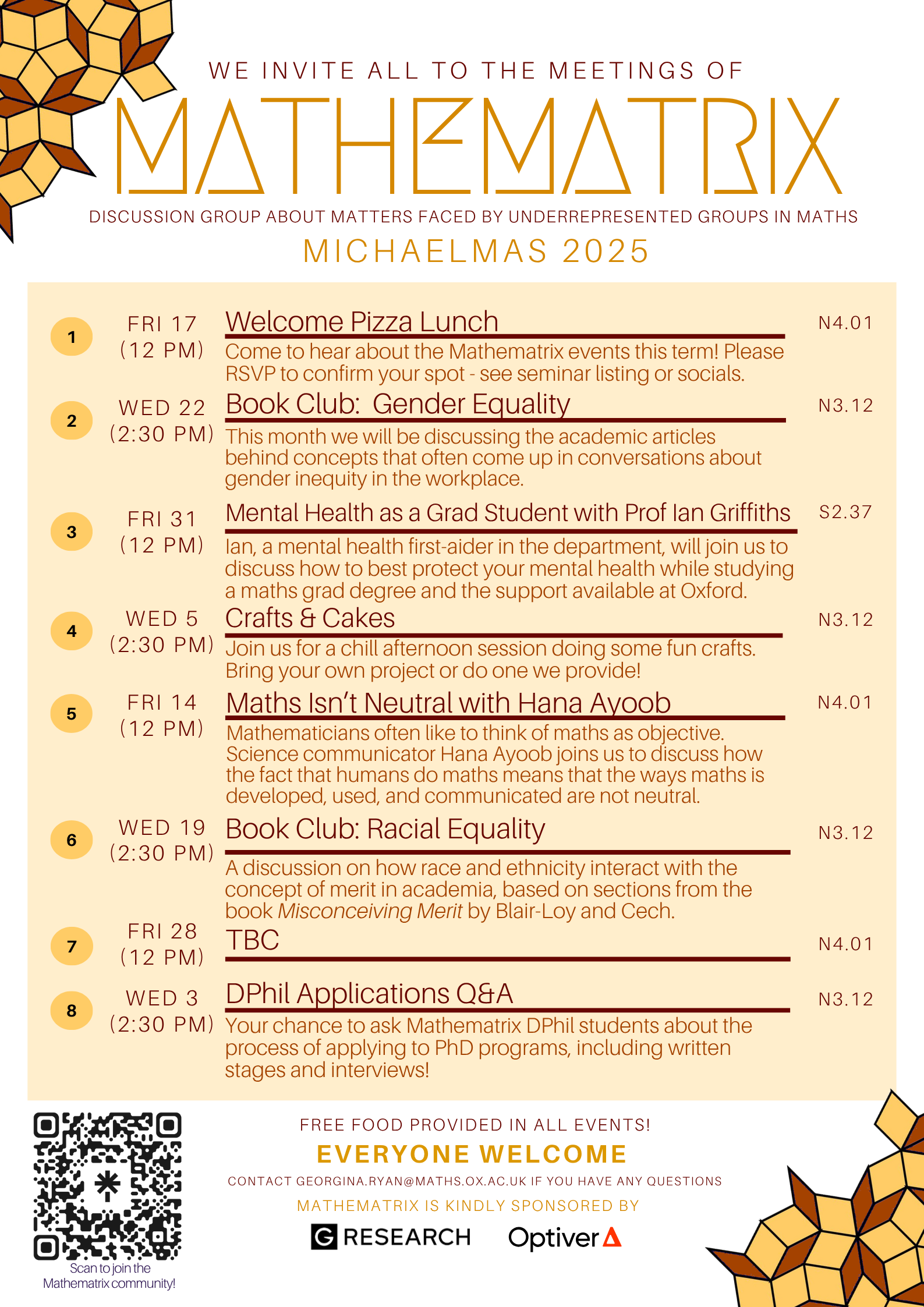 WE INVITE ALL TO THE MEETINGS OF

MATHEMATRIX

DISCUSSION GROUP ABOUT MATTERS FACED BY UNDERREPRESENTED GROUPS IN MATHS

MICHAELMAS 2025

1 FRI 17 (12 PM) Welcome Pizza Lunch N4.01
Come to hear about the Mathematrix events this term! Please RSVP to confirm your spot - see seminar listing or socials.

2 WED 22 (2:30 PM) Book Club: Gender Equality N3.12
This month we will be discussing the academic articles behind concepts that often come up in conversations about gender inequity in the workplace.

3 FRI 31 (12 PM) Mental Health as a Grad Student with Prof Ian Griffiths S2.37
Ian, a mental health first-aider in the department, will join us to discuss how to best protect your mental health while studying a maths grad degree and the support available at Oxford.

4 WED 5 (2:30 PM) Crafts & Cakes N3.12
Join us for a chill afternoon session doing some fun crafts. Bring your own project or do one we provide!

5 FRI 14 (12 PM) Maths Isn't Neutral with Hana Ayoob N4.01
Mathematicians often like to think of maths as objective. Science communicator Hana Ayoob joins us to discuss how the fact that humans do maths means that the ways maths is developed, used, and communicated are not neutral.

6 WED 19 (2:30 PM) Book Club: Racial Equality N3.12
A discussion on how race and ethnicity interact with the concept of merit in academia, based on sections from the book Misconceiving Merit by Blair-Loy and Cech.

7 FRI 28 (12 PM) TBC N4.01

8 WED 3 (2:30 PM) DPhil Applications Q&A N3.12
Your chance to ask Mathematrix DPhil students about the process of applying to PhD programs, including written stages and interviews!

Scan to join the Mathematrix community!

FREE FOOD PROVIDED IN ALL EVENTS!
EVERYONE WELCOME
CONTACT GEORGINA.RYAN@MATHS.OX.AC.UK IF YOU HAVE ANY QUESTIONS
MATHEMATRIX IS KINDLY SPONSORED BY
G RESEARCH Optiver